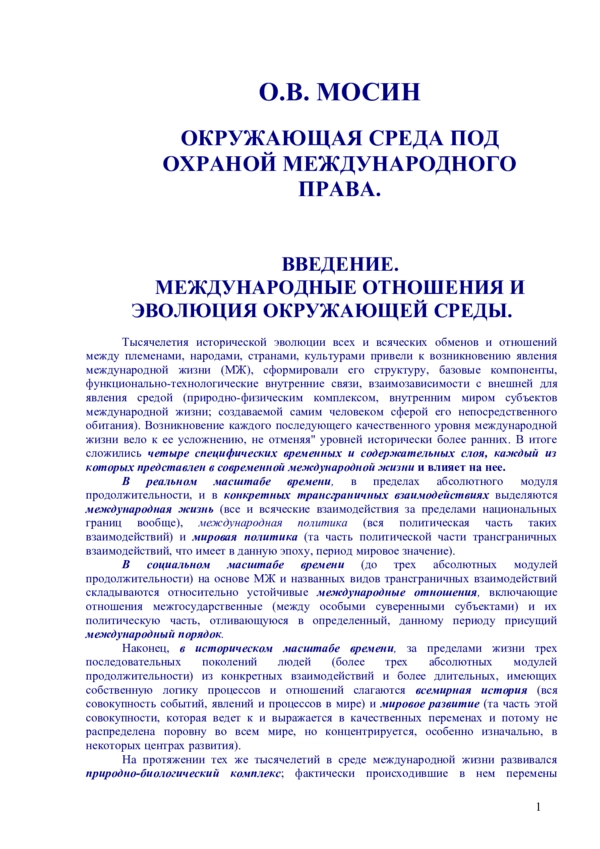 О.В. МОСИН

ОКРУЖАЮЩАЯ СРЕДА ПОД ОХРАНОЙ МЕЖДУНАРОДНОГО ПРАВА.

ВВЕДЕНИЕ.
МЕЖДУНАРОДНЫЕ ОТНОШЕНИЯ И ЭВОЛЮЦИЯ ОКРУЖАЮЩЕЙ СРЕДЫ.

Тысячелетия исторической эволюции всех и всяческих обменов и отношений между племенами, народами, странами, культурами привели к возникновению явления международной жизни (МЖ), сформировали его структуру, базовые компоненты, функционально-технологические внутренние связи, взаимозависимости с внешней для явления средой (природно-физическим комплексом, внутренним миром субъектов международной жизни; создаваемой самим человеком сферой его непосредственного обитания). Возникновение каждого последующего качественного уровня международной жизни вело к ее усложнению, не отменяя" уровней исторически более ранних. В итоге сложились четыре специфических временных и содержательных слоя, каждый из которых представлен в современной международной жизни и влияет на нее.

В реальном масштабе времени, в пределах абсолютного модуля продолжительности, и в конкретных трансграничных взаимодействиях выделяются международная жизнь (все и всяческие взаимодействия за пределами национальных границ вообще), международная политика (вся политическая часть таких взаимодействий) и мировая политика (та часть политической части трансграничных взаимодействий, что имеет в данную эпоху, период мировое значение).

В социальном масштабе времени (до трех абсолютных модулей продолжительности) на основе МЖ и названных видов трансграничных взаимодействий складываются относительно устойчивые международные отношения, включающие отношения межгосударственные (между особыми суверенными субъектами) и их политическую часть, отливающуюся в определенный, данному периоду присущий международный порядок.

Наконец, в историческом масштабе времени, за пределами жизни трех последовательных поколений людей (более трех абсолютных модулей продолжительности) из конкретных взаимодействий и более длительных, имеющих собственную логику процессов и отношений слагаются всемирная история (вся совокупность событий, явлений и процессов в мире) и мировое развитие (та часть этой совокупности, которая ведет к и выражается в качественных переменах и потому не распределена поровну во всем мире, но концентрируется, особенно изначально, в некоторых центрах развития).

На протяжении тех же тысячелетий в среде международной жизни развивался природно-биологический комплекс; фактически происходившие в нем перемены

1